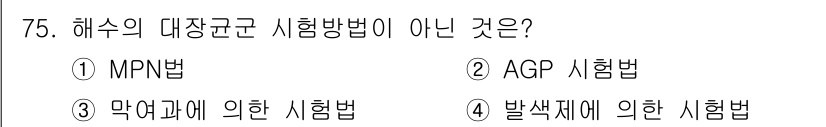 75. 해수의 대장균군 시험방법이 아닌 것은?

① MPN법
② AGP 시험법
③ 막여과에 의한 시험법
④ 발색제에 의한 시험법